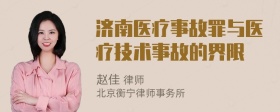 济南医疗事故罪与医疗技术事故的界限

赵佳 律师
北京衡宁律师事务所